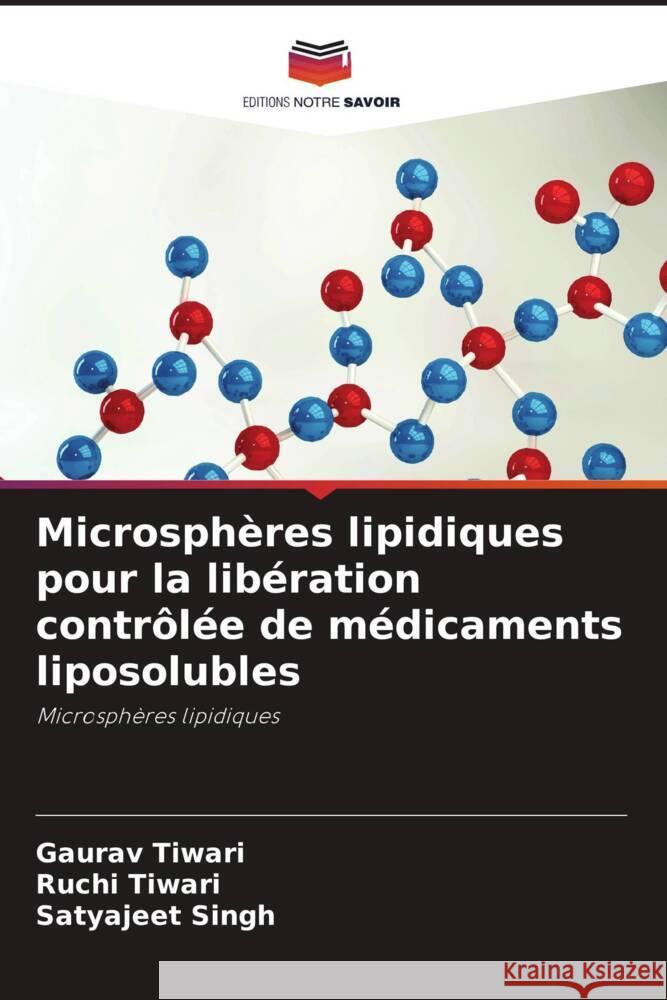 EDITIONS NOTRE SAVOIR

Microsphères lipidiques pour la libération contrôlée de médicaments liposolubles

Microsphères lipidiques

Gaurav Tiwari
Ruchi Tiwari
Satyajeet Singh